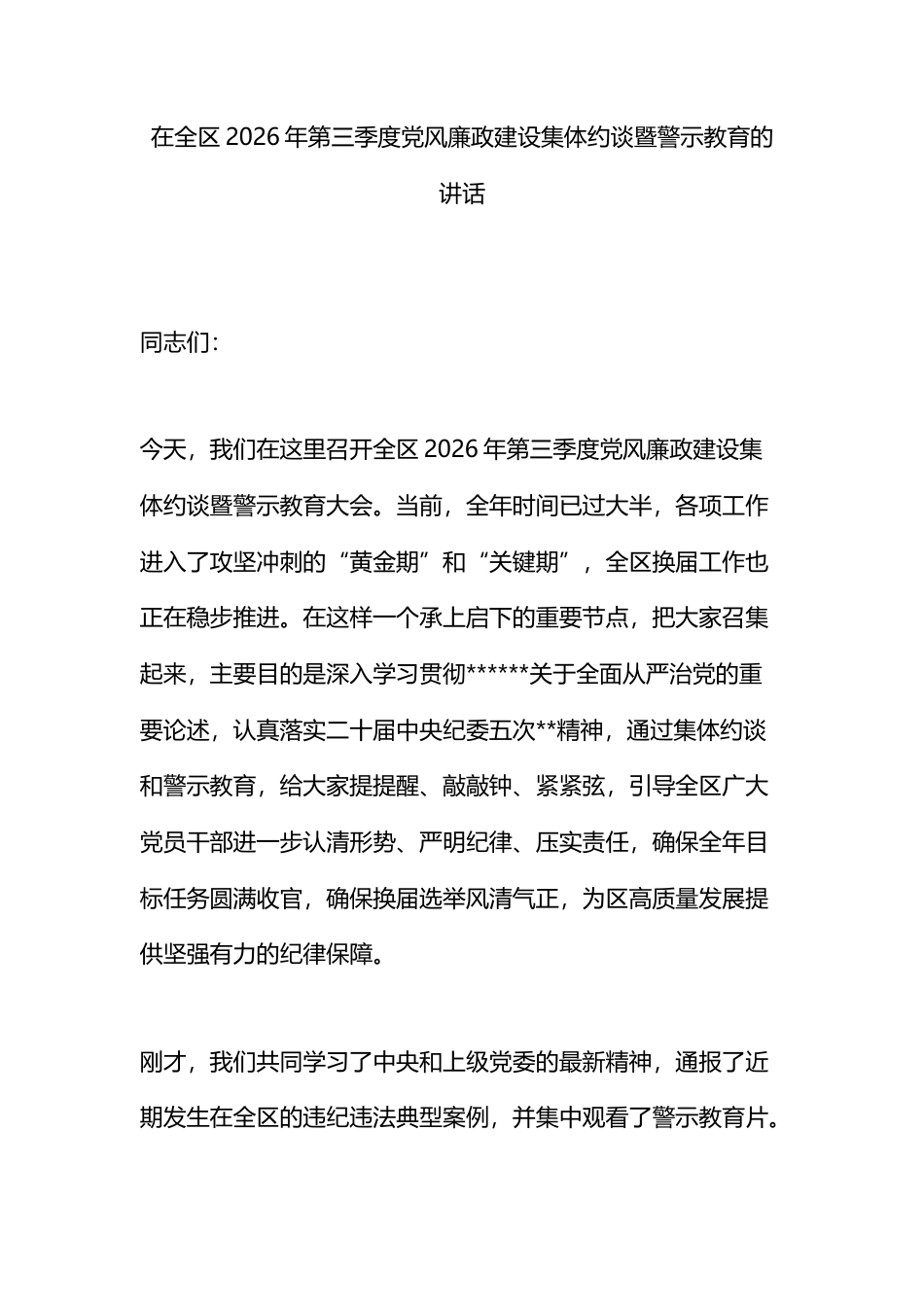 在全区2026年第三季度党风廉政建设集体约谈暨警示教育的讲话

同志们：

今天，我们在这里召开全区2026年第三季度党风廉政建设集体约谈暨警示教育大会。当前，全年时间已过大半，各项工作进入了攻坚冲刺的“黄金期”和“关键期”，全区换届工作也正在稳步推进。在这样一个承上启下的重要节点，把大家召集起来，主要目的是深入学习贯彻******关于全面从严治党的重要论述，认真落实二十届中央纪委五次**精神，通过集体约谈和警示教育，给大家提提醒、敲敲钟、紧紧弦，引导全区广大党员干部进一步认清形势、严明纪律、压实责任，确保全年目标任务圆满收官，确保换届选举风清气正，为区高质量发展提供坚强有力的纪律保障。

刚才，我们共同学习了中央和上级党委的最新精神，通报了近期发生在全区的违纪违法典型案例，并集中观看了警示教育片。